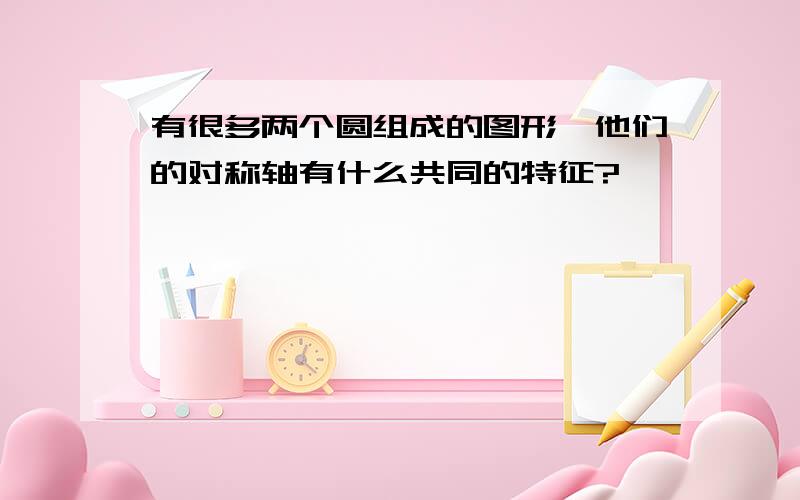 有很多两个圆组成的图形,他们的对称轴有什么共同的特征?